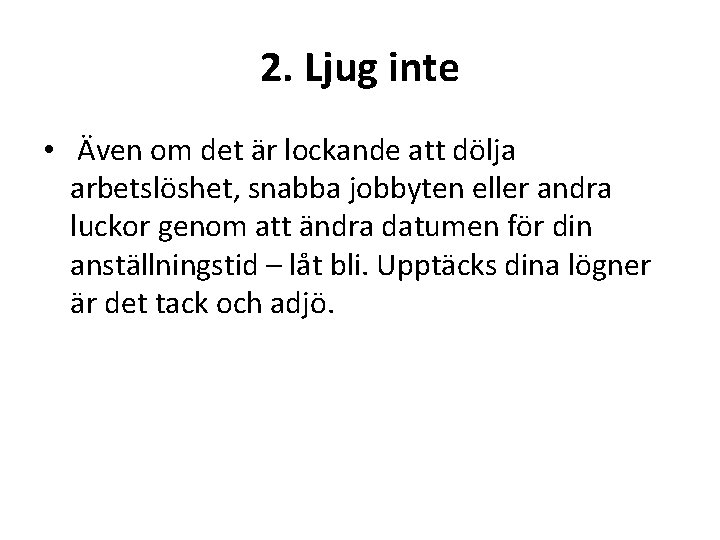 2. Ljug inte

• Även om det är lockande att dölja arbetslöshet, snabba jobbyten eller andra luckor genom att ändra datumen för din anställningstid – låt bli. Upptäcks dina lögner är det tack och adjö.